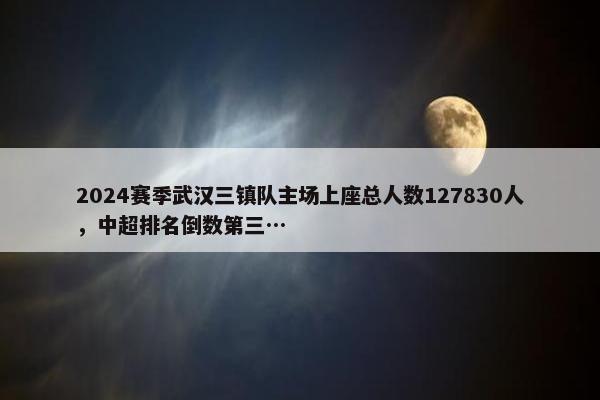 2024赛季武汉三镇队主场上座总人数127830人，中超排名倒数第三…